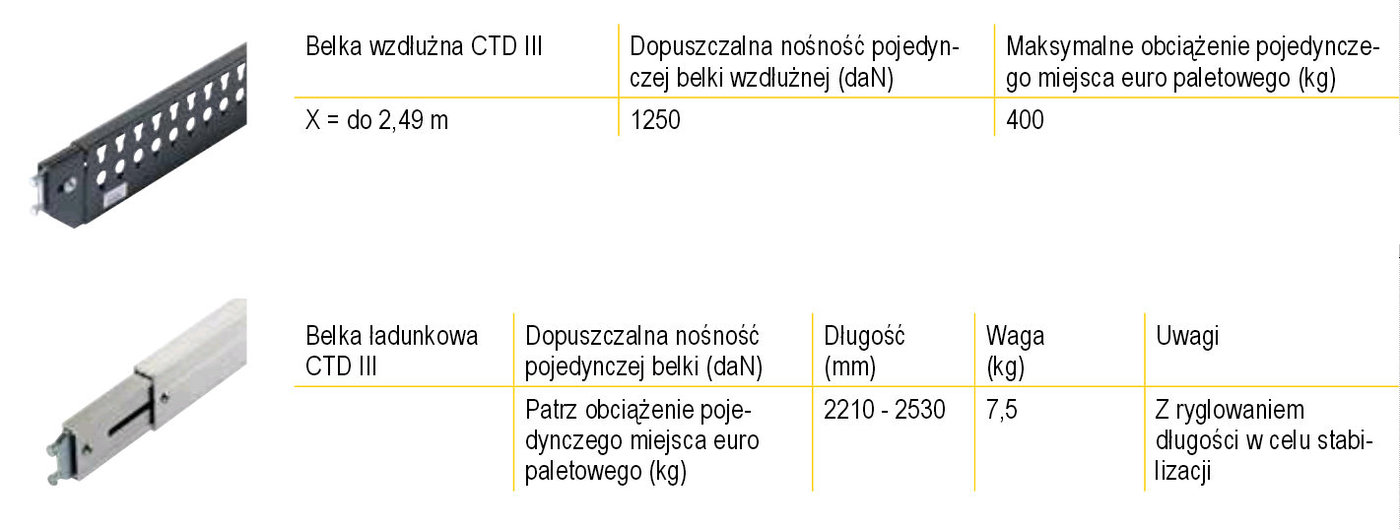 | Belka wzdłużna CTD III | Dopuszczalna nośność pojedynczej belki wzdłużnej (daN) | Maksymalne obciążenie pojedynczego miejsca euro paletowego (kg) |
|---|---|---|
| X = do 2,49 m | 1250 | 400 |

| Belka ładunkowa CTD III | Dopuszczalna nośność pojedynczej belki (daN) | Długość (mm) | Waga (kg) | Uwagi |
|---|---|---|---|---|
| | Patrz obciążenie pojedynczego miejsca euro paletowego (kg) | 2210 - 2530 | 7,5 | Z ryglowaniem długości w celu stabilizacji |